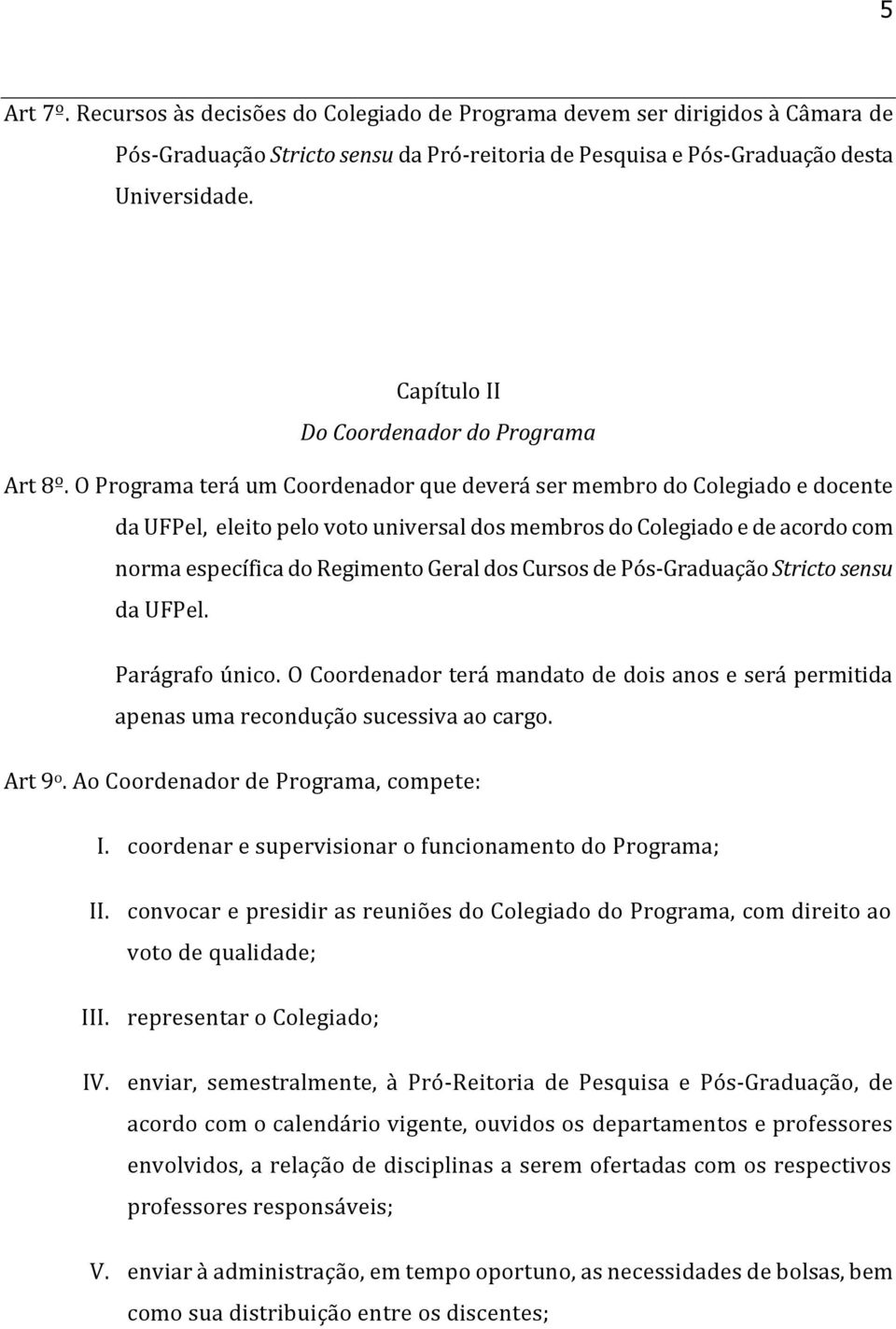 5

Art 7º. Recursos às decisões do Colegiado de Programa devem ser dirigidos à Câmara de Pós-Graduação Stricto sensu da Pró-reitoria de Pesquisa e Pós-Graduação desta Universidade.

Capítulo II
Do Coordenador do Programa

Art 8º. O Programa terá um Coordenador que deverá ser membro do Colegiado e docente da UFPel, eleito pelo voto universal dos membros do Colegiado e de acordo com norma específica do Regimento Geral dos Cursos de Pós-Graduação Stricto sensu da UFPel.

Parágrafo único. O Coordenador terá mandato de dois anos e será permitida apenas uma recondução sucessiva ao cargo.

Art 9º. Ao Coordenador de Programa, compete:

I. coordenar e supervisionar o funcionamento do Programa;

II. convocar e presidir as reuniões do Colegiado do Programa, com direito ao voto de qualidade;

III. representar o Colegiado;

IV. enviar, semestralmente, à Pró-Reitoria de Pesquisa e Pós-Graduação, de acordo com o calendário vigente, ouvidos os departamentos e professores envolvidos, a relação de disciplinas a serem ofertadas com os respectivos professores responsáveis;

V. enviar à administração, em tempo oportuno, as necessidades de bolsas, bem como sua distribuição entre os discentes;